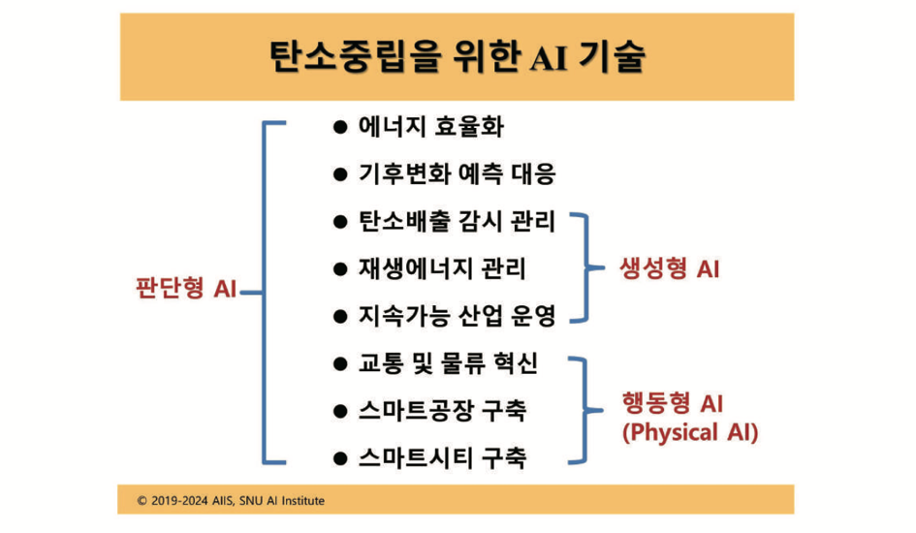 탄소중립을 위한 AI 기술

판단형 AI

● 에너지 효율화
● 기후변화 예측 대응
● 탄소배출 감시 관리
● 재생에너지 관리
● 지속가능 산업 운영
● 교통 및 물류 혁신
● 스마트공장 구축
● 스마트시티 구축

생성형 AI

행동형 AI
(Physical AI)

© 2019-2024 AIIS, SNU AI Institute